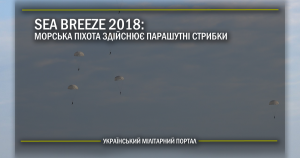 SEA BREEZE 2018:
МОРСЬКА ПІХОТА ЗДІЙСНЮЄ ПАРАШУТНІ СТРИБКИ

УКРАЇНСЬКИЙ МІЛІТАРНИЙ ПОРТАЛ